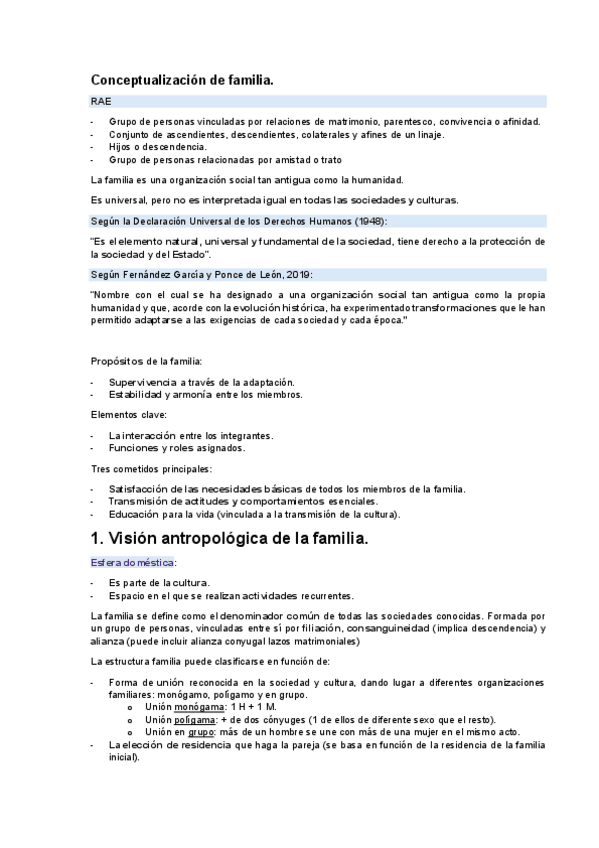 Conceptualización de familia.

RAE

- Grupo de personas vinculadas por relaciones de matrimonio, parentesco, convivencia o afinidad.
- Conjunto de ascendientes, descendientes, colaterales y afines de un linaje.
- Hijos o descendencia.
- Grupo de personas relacionadas por amistad o trato

La familia es una organización social tan antigua como la humanidad.

Es universal, pero no es interpretada igual en todas las sociedades y culturas.

Según la Declaración Universal de los Derechos Humanos (1948):

"Es el elemento natural, universal y fundamental de la sociedad, tiene derecho a la protección de la sociedad y del Estado".

Según Fernández García y Ponce de León, 2019:

"Nombre con el cual se ha designado a una organización social tan antigua como la propia humanidad y que, acorde con la evolución histórica, ha experimentado transformaciones que le han permitido adaptarse a las exigencias de cada sociedad y cada época."

Propósitos de la familia:

- Supervivencia a través de la adaptación.
- Estabilidad y armonía entre los miembros.

Elementos clave:

- La interacción entre los integrantes.
- Funciones y roles asignados.

Tres cometidos principales:

- Satisfacción de las necesidades básicas de todos los miembros de la familia.
- Transmisión de actitudes y comportamientos esenciales.
- Educación para la vida (vinculada a la transmisión de la cultura).

1. Visión antropológica de la familia.

Esfera doméstica:

- Es parte de la cultura.
- Espacio en el que se realizan actividades recurrentes.

La familia se define como el denominador común de todas las sociedades conocidas. Formada por un grupo de personas, vinculadas entre sí por filiación, consanguineidad (implica descendencia) y alianza (puede incluir alianza conyugal lazos matrimoniales)

La estructura familia puede clasificarse en función de:

- Forma de unión reconocida en la sociedad y cultura, dando lugar a diferentes organizaciones familiares: monógamo, polígamo y en grupo.
  o Unión monógama: 1 H + 1 M.
  o Unión polígama: + de dos cónyuges (1 de ellos de diferente sexo que el resto).
  o Unión en grupo: más de un hombre se une con más de una mujer en el mismo acto.
- La elección de residencia que haga la pareja (se basa en función de la residencia de la familia inicial).